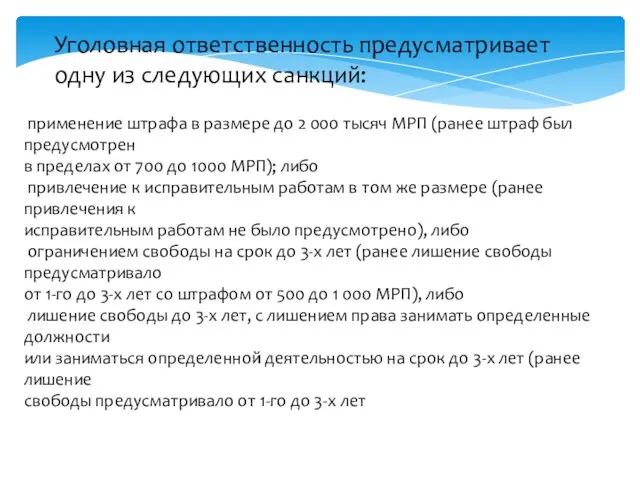 Уголовная ответственность предусматривает одну из следующих санкций:

применение штрафа в размере до 2 000 тысяч МРП (ранее штраф был предусмотрен
в пределах от 700 до 1000 МРП); либо
привлечение к исправительным работам в том же размере (ранее привлечения к
исправительным работам не было предусмотрено), либо
ограничением свободы на срок до 3-х лет (ранее лишение свободы предусматривало
от 1-го до 3-х лет со штрафом от 500 до 1 000 МРП), либо
лишение свободы до 3-х лет, с лишением права занимать определенные должности
или заниматься определенной деятельностью на срок до 3-х лет (ранее лишение
свободы предусматривало от 1-го до 3-х лет